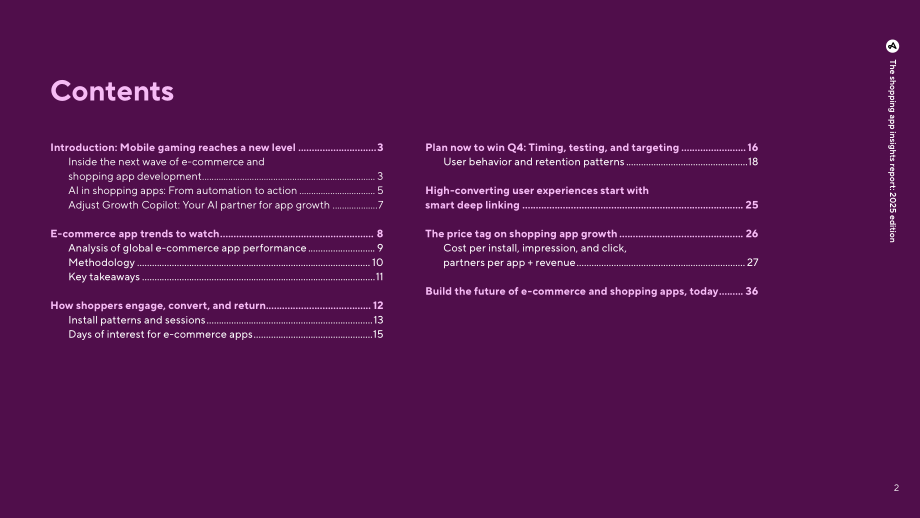 Contents

Introduction: Mobile gaming reaches a new level 3
Inside the next wave of e-commerce and shopping app development 3
AI in shopping apps: From automation to action 5
Adjust Growth Copilot: Your AI partner for app growth 7

E-commerce app trends to watch 8
Analysis of global e-commerce app performance 9
Methodology 10
Key takeaways 11

How shoppers engage, convert, and return 12
Install patterns and sessions 13
Days of interest for e-commerce apps 15

Plan now to win Q4: Timing, testing, and targeting 16
User behavior and retention patterns 18

High-converting user experiences start with smart deep linking 25

The price tag on shopping app growth 26
Cost per install, impression, and click, partners per app + revenue 27

Build the future of e-commerce and shopping apps, today 36

The shopping app insights report: 2025 edition

2